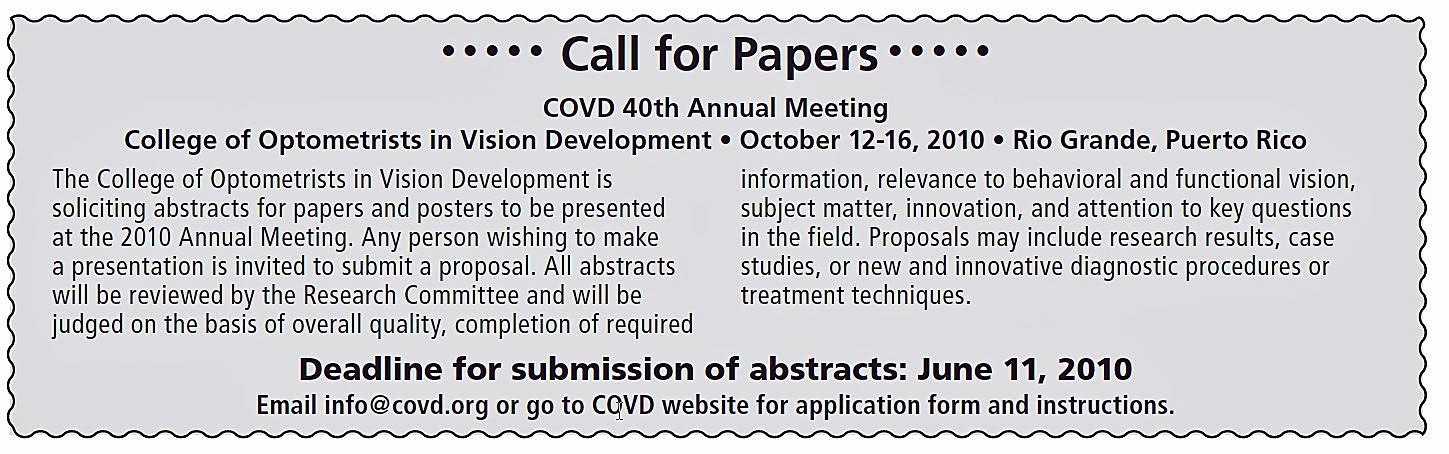 ••••• Call for Papers •••••

COVD 40th Annual Meeting

College of Optometrists in Vision Development • October 12-16, 2010 • Rio Grande, Puerto Rico

The College of Optometrists in Vision Development is soliciting abstracts for papers and posters to be presented at the 2010 Annual Meeting. Any person wishing to make a presentation is invited to submit a proposal. All abstracts will be reviewed by the Research Committee and will be judged on the basis of overall quality, completion of required information, relevance to behavioral and functional vision, subject matter, innovation, and attention to key questions in the field. Proposals may include research results, case studies, or new and innovative diagnostic procedures or treatment techniques.

Deadline for submission of abstracts: June 11, 2010

Email info@covd.org or go to COVD website for application form and instructions.